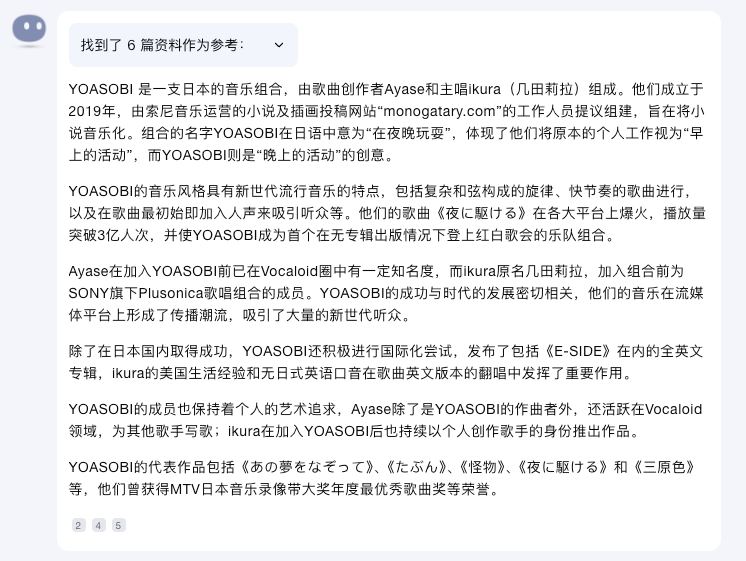 找到了 6 篇资料作为参考：

YOASOBI 是一支日本的音乐组合，由歌曲创作者Ayase和主唱ikura（几田莉拉）组成。他们成立于2019年，由索尼音乐运营的小说及插画投稿网站“monogatary.com”的工作人员提议组建，旨在将小说音乐化。组合的名字YOASOBI在日语中意为“在夜晚玩耍”，体现了他们将原本的个人工作视为“早上的活动”，而YOASOBI则是“晚上的活动”的创意。

YOASOBI的音乐风格具有新世代流行音乐的特点，包括复杂和弦构成的旋律、快节奏的歌曲进行，以及在歌曲最初始即加入人声来吸引听众等。他们的歌曲《夜に駆ける》在各大平台上爆火，播放量突破3亿人次，并使YOASOBI成为首个在无专辑出版情况下登上红白歌会的乐队组合。

Ayase在加入YOASOBI前已在Vocaloid圈中有一定知名度，而ikura原名几田莉拉，加入组合前为SONY旗下Plusonica歌唱组合的成员。YOASOBI的成功与时代的发展密切相关，他们的音乐在流媒体平台上形成了传播潮流，吸引了大量的新世代听众。

除了在日本国内取得成功，YOASOBI还积极进行国际化尝试，发布了包括《E-SIDE》在内的全英文专辑，ikura的美国生活经验和无日式英语口音在歌曲英文版本的翻唱中发挥了重要作用。

YOASOBI的成员也保持着个人的艺术追求，Ayase除了是YOASOBI的作曲者外，还活跃在Vocaloid领域，为其他歌手写歌；ikura在加入YOASOBI后也持续以个人创作歌手的身份推出作品。

YOASOBI的代表作品包括《あの夢をなぞって》、《たぶん》、《怪物》、《夜に駆ける》和《三原色》等，他们曾获得MTV日本音乐录像带大奖年度最优秀歌曲奖等荣誉。

2 4 5